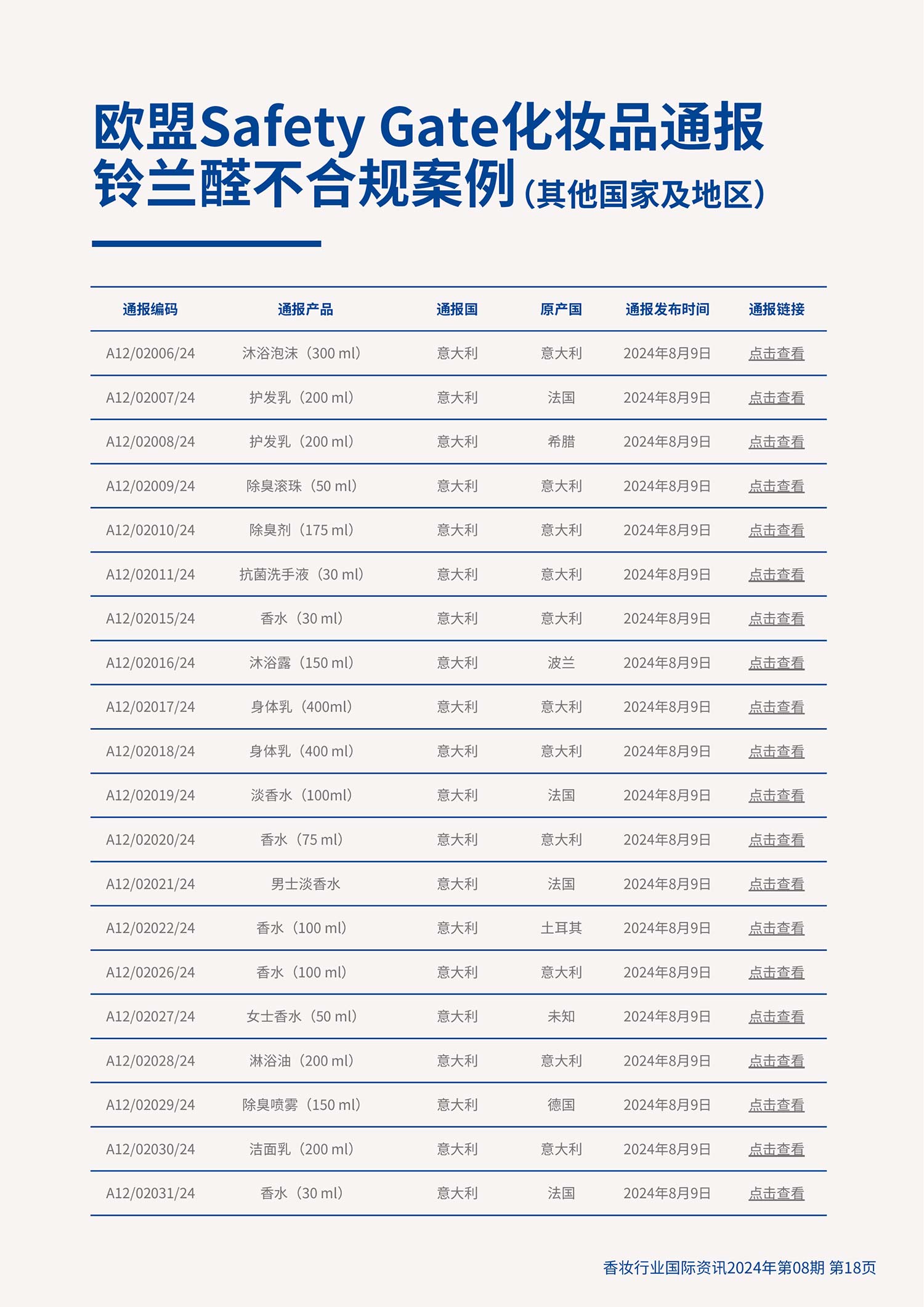 欧盟Safety Gate化妆品通报
铃兰醛不合规案例（其他国家及地区）

| 通报编码 | 通报产品 | 通报国 | 原产国 | 通报发布时间 | 通报链接 |
|---|---|---|---|---|---|
| A12/02006/24 | 沐浴泡沫（300 ml） | 意大利 | 意大利 | 2024年8月9日 | 点击查看 |
| A12/02007/24 | 护发乳（200 ml） | 意大利 | 法国 | 2024年8月9日 | 点击查看 |
| A12/02008/24 | 护发乳（200 ml） | 意大利 | 希腊 | 2024年8月9日 | 点击查看 |
| A12/02009/24 | 除臭滚珠（50 ml） | 意大利 | 意大利 | 2024年8月9日 | 点击查看 |
| A12/02010/24 | 除臭剂（175 ml） | 意大利 | 意大利 | 2024年8月9日 | 点击查看 |
| A12/02011/24 | 抗菌洗手液（30 ml） | 意大利 | 意大利 | 2024年8月9日 | 点击查看 |
| A12/02015/24 | 香水（30 ml） | 意大利 | 意大利 | 2024年8月9日 | 点击查看 |
| A12/02016/24 | 沐浴露（150 ml） | 意大利 | 波兰 | 2024年8月9日 | 点击查看 |
| A12/02017/24 | 身体乳（400ml） | 意大利 | 意大利 | 2024年8月9日 | 点击查看 |
| A12/02018/24 | 身体乳（400 ml） | 意大利 | 意大利 | 2024年8月9日 | 点击查看 |
| A12/02019/24 | 淡香水（100ml） | 意大利 | 法国 | 2024年8月9日 | 点击查看 |
| A12/02020/24 | 香水（75 ml） | 意大利 | 意大利 | 2024年8月9日 | 点击查看 |
| A12/02021/24 | 男士淡香水 | 意大利 | 法国 | 2024年8月9日 | 点击查看 |
| A12/02022/24 | 香水（100 ml） | 意大利 | 土耳其 | 2024年8月9日 | 点击查看 |
| A12/02026/24 | 香水（100 ml） | 意大利 | 意大利 | 2024年8月9日 | 点击查看 |
| A12/02027/24 | 女士香水（50 ml） | 意大利 | 未知 | 2024年8月9日 | 点击查看 |
| A12/02028/24 | 淋浴油（200 ml） | 意大利 | 意大利 | 2024年8月9日 | 点击查看 |
| A12/02029/24 | 除臭喷雾（150 ml） | 意大利 | 德国 | 2024年8月9日 | 点击查看 |
| A12/02030/24 | 洁面乳（200 ml） | 意大利 | 意大利 | 2024年8月9日 | 点击查看 |
| A12/02031/24 | 香水（30 ml） | 意大利 | 法国 | 2024年8月9日 | 点击查看 |

香妆行业国际资讯2024年第08期 第18页